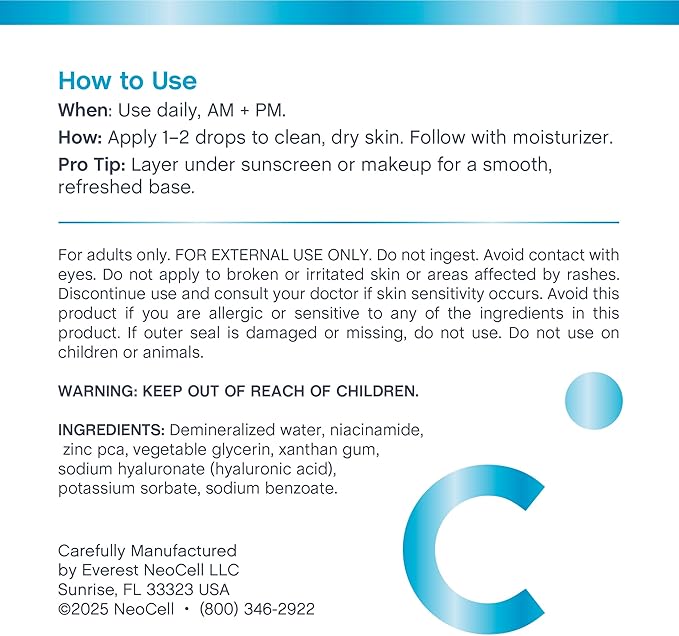 How to Use

When: Use daily, AM + PM.

How: Apply 1–2 drops to clean, dry skin. Follow with moisturizer.

Pro Tip: Layer under sunscreen or makeup for a smooth, refreshed base.

For adults only. FOR EXTERNAL USE ONLY. Do not ingest. Avoid contact with eyes. Do not apply to broken or irritated skin or areas affected by rashes. Discontinue use and consult your doctor if skin sensitivity occurs. Avoid this product if you are allergic or sensitive to any of the ingredients in this product. If outer seal is damaged or missing, do not use. Do not use on children or animals.

WARNING: KEEP OUT OF REACH OF CHILDREN.

INGREDIENTS: Demineralized water, niacinamide, zinc pca, vegetable glycerin, xanthan gum, sodium hyaluronate (hyaluronic acid), potassium sorbate, sodium benzoate.

Carefully Manufactured
by Everest NeoCell LLC
Sunrise, FL 33323 USA
©2025 NeoCell • (800) 346-2922